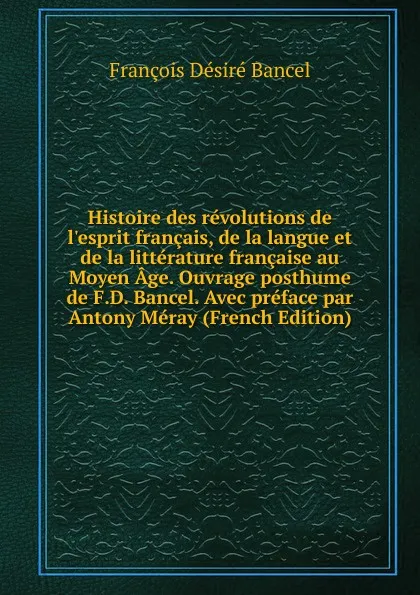 François Désiré Bancel

Histoire des révolutions de l'esprit français, de la langue et de la littérature française au Moyen Âge. Ouvrage posthume de F.D. Bancel. Avec préface par Antony Méray (French Edition)